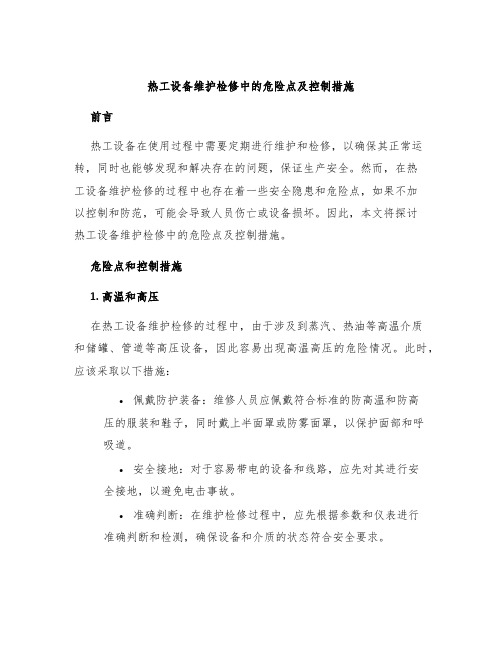 热工设备维护检修中的危险点及控制措施

前言

热工设备在使用过程中需要定期进行维护和检修，以确保其正常运转，同时也能够发现和解决存在的问题，保证生产安全。然而，在热工设备维护检修的过程中也存在着一些安全隐患和危险点，如果不加以控制和防范，可能会导致人员伤亡或设备损坏。因此，本文将探讨热工设备维护检修中的危险点及控制措施。

危险点和控制措施

1. 高温和高压

在热工设备维护检修的过程中，由于涉及到蒸汽、热油等高温介质和储罐、管道等高压设备，因此容易出现高温高压的危险情况。此时，应该采取以下措施：

• 佩戴防护装备：维修人员应佩戴符合标准的防高温和防高压的服装和鞋子，同时戴上半面罩或防雾面罩，以保护面部和呼吸道。

• 安全接地：对于容易带电的设备和线路，应先对其进行安全接地，以避免电击事故。

• 准确判断：在维护检修过程中，应先根据参数和仪表进行准确判断和检测，确保设备和介质的状态符合安全要求。